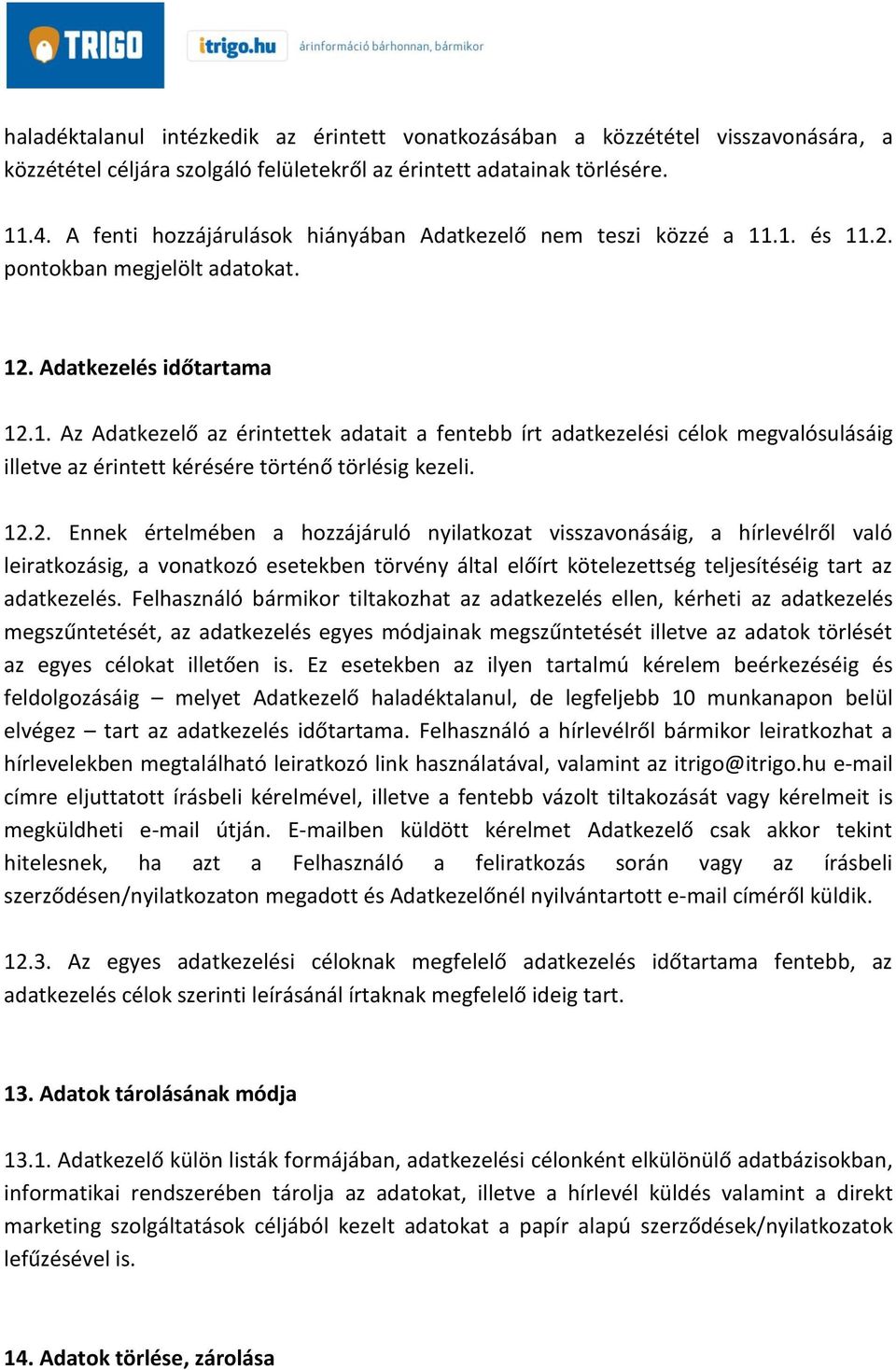 TRIGO itrigo.hu árinformáció bárhonnan, bármikor

haladéktalanul intézkedik az érintett vonatkozásában a közzététel visszavonására, a közzététel céljára szolgáló felületekről az érintett adatainak törlésére.

11.4. A fenti hozzájárulások hiányában Adatkezelő nem teszi közzé a 11.1. és 11.2. pontokban megjelölt adatokat.

12. Adatkezelés időtartama

12.1. Az Adatkezelő az érintettek adatait a fentebb írt adatkezelési célok megvalósulásáig illetve az érintett kérésére történő törlésig kezeli.

12.2. Ennek értelmében a hozzájáruló nyilatkozat visszavonásáig, a hírlevélről való leiratkozásig, a vonatkozó esetekben törvény által előírt kötelezettség teljesítéséig tart az adatkezelés. Felhasználó bármikor tiltakozhat az adatkezelés ellen, kérheti az adatkezelés megszűntetését, az adatkezelés egyes módjainak megszűntetését illetve az adatok törlését az egyes célokat illetően is. Ez esetekben az ilyen tartalmú kérelem beérkezéséig és feldolgozásáig – melyet Adatkezelő haladéktalanul, de legfeljebb 10 munkanapon belül elvégez – tart az adatkezelés időtartama. Felhasználó a hírlevélről bármikor leiratkozhat a hírlevelekben megtalálható leiratkozó link használatával, valamint az itrigo@itrigo.hu e-mail címre eljuttatott írásbeli kérelmével, illetve a fentebb vázolt tiltakozását vagy kérelmeit is megküldheti e-mail útján. E-mailben küldött kérelmet Adatkezelő csak akkor tekint hitelesnek, ha azt a Felhasználó a feliratkozás során vagy az írásbeli szerződésen/nyilatkozaton megadott és Adatkezelőnél nyilvántartott e-mail címéről küldik.

12.3. Az egyes adatkezelési céloknak megfelelő adatkezelés időtartama fentebb, az adatkezelés célok szerinti leírásánál írtaknak megfelelő ideig tart.

13. Adatok tárolásának módja

13.1. Adatkezelő külön listák formájában, adatkezelési célonként elkülönülő adatbázisokban, informatikai rendszerében tárolja az adatokat, illetve a hírlevél küldés valamint a direkt marketing szolgáltatások céljából kezelt adatokat a papír alapú szerződések/nyilatkozatok lefűzésével is.

14. Adatok törlése, zárolása